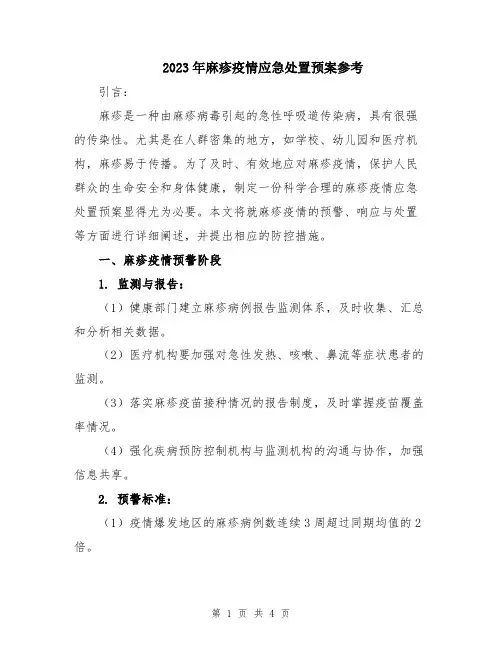 2023年麻疹疫情应急处置预案参考

引言：

麻疹是一种由麻疹病毒引起的急性呼吸道传染病，具有很强的传染性。尤其是在人群密集的地方，如学校、幼儿园和医疗机构，麻疹易于传播。为了及时、有效地应对麻疹疫情，保护人民群众的生命安全和身体健康，制定一份科学合理的麻疹疫情应急处置预案显得尤为必要。本文将就麻疹疫情的预警、响应与处置等方面进行详细阐述，并提出相应的防控措施。

一、麻疹疫情预警阶段

1. 监测与报告：

（1）健康部门建立麻疹病例报告监测体系，及时收集、汇总和分析相关数据。

（2）医疗机构要加强对急性发热、咳嗽、鼻流等症状患者的监测。

（3）落实麻疹疫苗接种情况的报告制度，及时掌握疫苗覆盖率情况。

（4）强化疾病预防控制机构与监测机构的沟通与协作，加强信息共享。

2. 预警标准：

（1）疫情爆发地区的麻疹病例数连续3周超过同期均值的2倍。

第 1 页 共 4 页